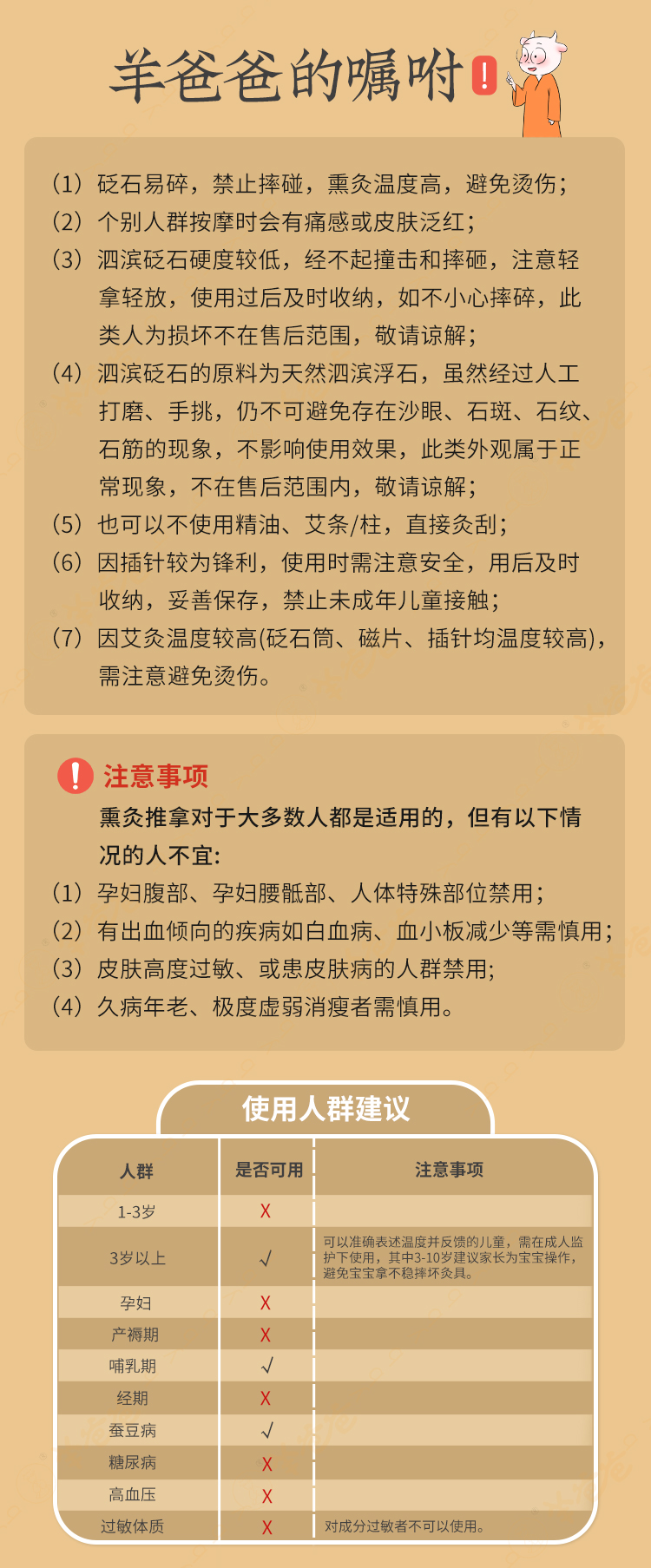 羊爸爸的嘱咐!

(1) 砭石易碎，禁止摔碰，熏灸温度高，避免烫伤;
(2) 个别人群按摩时会有痛感或皮肤泛红;
(3) 泗滨砭石硬度较低，经不起撞击和摔砸，注意轻拿轻放，使用过后及时收纳，如不小心摔碎，此类人为损坏不在售后范围，敬请谅解;
(4) 泗滨砭石的原料为天然泗滨浮石，虽然经过人工打磨、手挑，仍不可避免存在沙眼、石斑、石纹、石筋的现象，不影响使用效果，此类外观属于正常现象，不在售后范围内，敬请谅解;
(5) 也可以不使用精油、艾条/柱，直接灸刮;
(6) 因插针较为锋利，使用时需注意安全，用后及时收纳，妥善保存，禁止未成年儿童接触;
(7) 因艾灸温度较高(砭石筒、磁片、插针均温度较高)，需注意避免烫伤。

! 注意事项
熏灸推拿对于大多数人都是适用的，但有以下情况的人不宜:
(1) 孕妇腹部、孕妇腰骶部、人体特殊部位禁用;
(2) 有出血倾向的疾病如白血病、血小板减少等需慎用;
(3) 皮肤高度过敏、或患皮肤病的人群禁用;
(4) 久病年老、极度虚弱消瘦者需慎用。

使用人群建议

| 人群 | 是否可用 | 注意事项 |
|---|---|---|
| 1-3岁 | X | |
| 3岁以上 | √ | 可以准确表述温度并反馈的儿童，需在成人监护下使用，其中3-10岁建议家长为宝宝操作，避免宝宝拿不稳摔坏灸具。 |
| 孕妇 | X | |
| 产褥期 | X | |
| 哺乳期 | √ | |
| 经期 | X | |
| 蚕豆病 | √ | |
| 糖尿病 | X | |
| 高血压 | X | |
| 过敏体质 | X | 对成分过敏者不可以使用。 |